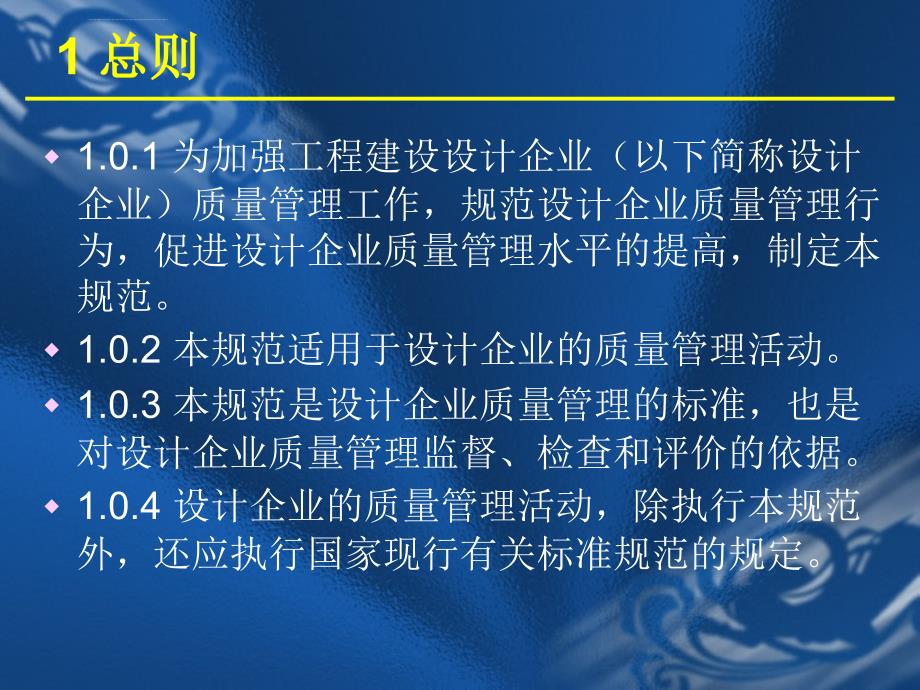 1 总则

1.0.1 为加强工程建设设计企业（以下简称设计企业）质量管理工作，规范设计企业质量管理行为，促进设计企业质量管理水平的提高，制定本规范。

1.0.2 本规范适用于设计企业的质量管理活动。

1.0.3 本规范是设计企业质量管理的标准，也是对设计企业质量管理监督、检查和评价的依据。

1.0.4 设计企业的质量管理活动，除执行本规范外，还应执行国家现行有关标准规范的规定。